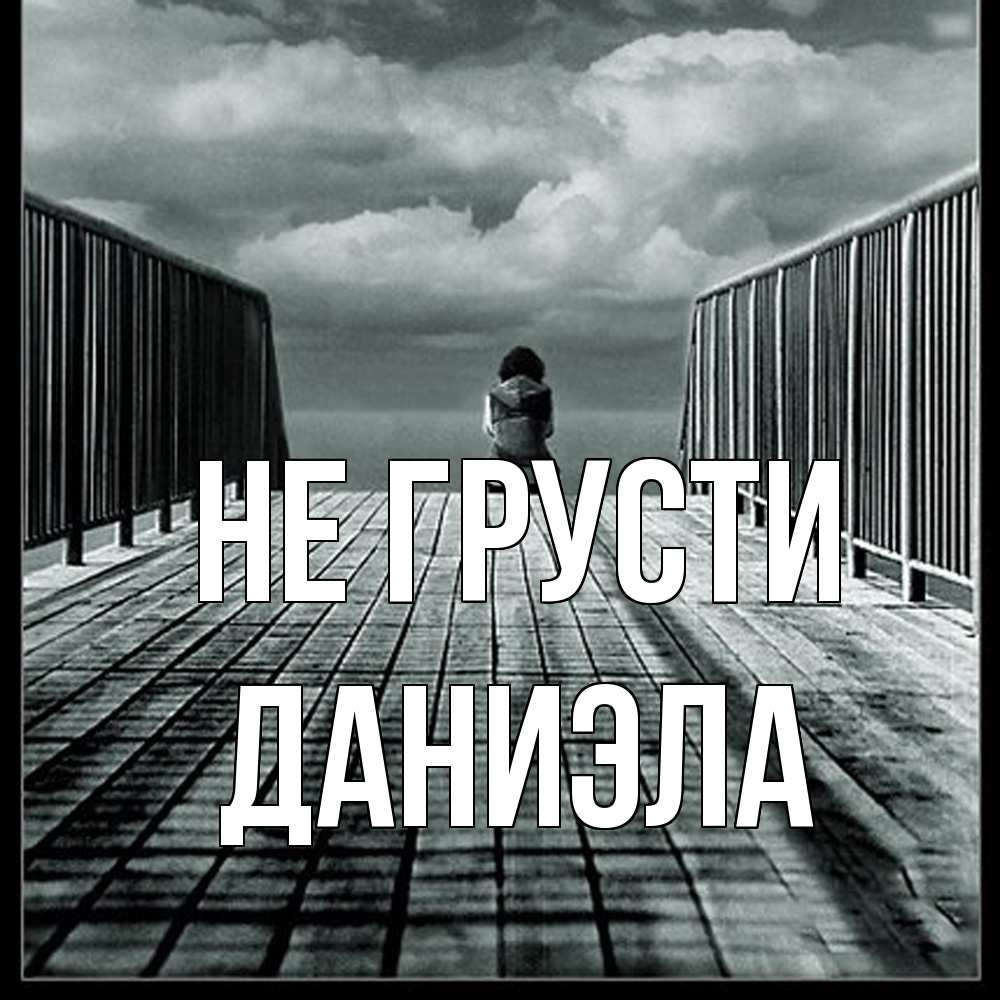 НЕ ГРУСТИ
ДАНИЭЛА